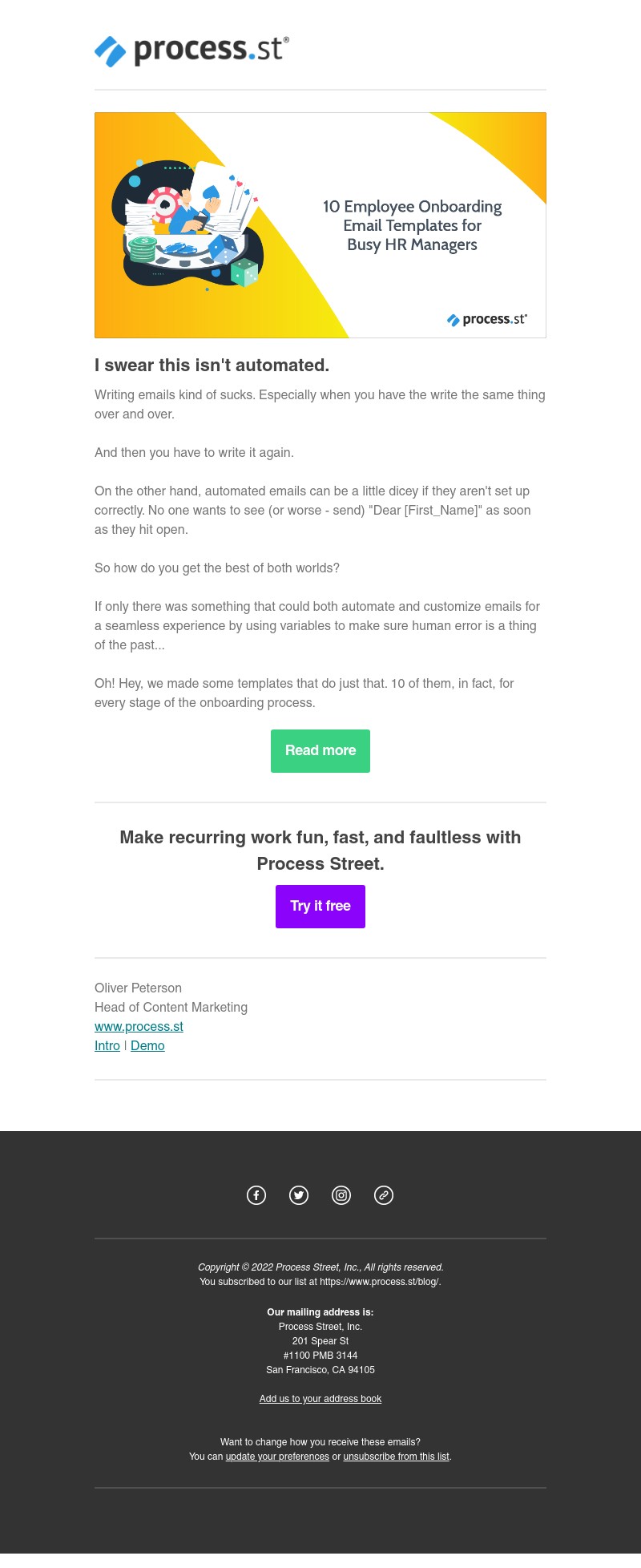 process.st®

10 Employee Onboarding Email Templates for Busy HR Managers

process.st®

I swear this isn't automated.

Writing emails kind of sucks. Especially when you have the write the same thing over and over.

And then you have to write it again.

On the other hand, automated emails can be a little dicey if they aren't set up correctly. No one wants to see (or worse - send) "Dear [First_Name]" as soon as they hit open.

So how do you get the best of both worlds?

If only there was something that could both automate and customize emails for a seamless experience by using variables to make sure human error is a thing of the past...

Oh! Hey, we made some templates that do just that. 10 of them, in fact, for every stage of the onboarding process.

Read more

Make recurring work fun, fast, and faultless with Process Street.

Try it free

Oliver Peterson
Head of Content Marketing
www.process.st
Intro | Demo

Copyright © 2022 Process Street, Inc., All rights reserved.
You subscribed to our list at https://www.process.st/blog/.

Our mailing address is:
Process Street, Inc.
201 Spear St
#1100 PMB 3144
San Francisco, CA 94105

Add us to your address book

Want to change how you receive these emails?
You can update your preferences or unsubscribe from this list.